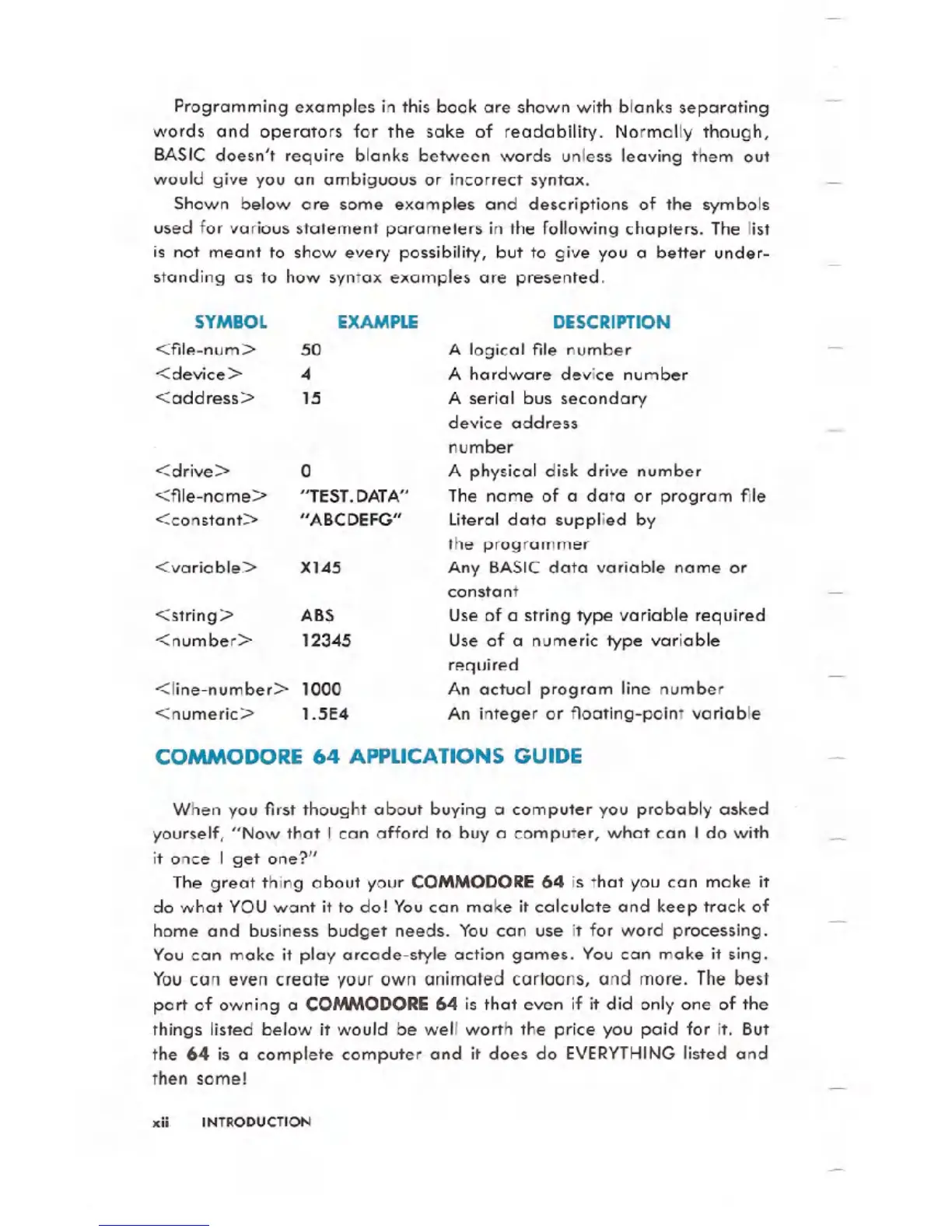 Programming examples in this book are shown with blanks separating words and operators for the sake of readability. Normally though, BASIC doesn't require blanks between words unless leaving them out would give you an ambiguous or incorrect syntax.

Shown below are some examples and descriptions of the symbols used for various statement parameters in the following chapters. The list is not meant to show every possibility, but to give you a better understanding as to how syntax examples are presented.

| SYMBOL | EXAMPLE | DESCRIPTION |
|---|---|---|
| <file-num> | 50 | A logical file number |
| <device> | 4 | A hardware device number |
| <address> | 15 | A serial bus secondary device address number |
| <drive> | 0 | A physical disk drive number |
| <file-name> | "TEST.DATA" | The name of a data or program file |
| <constant> | "ABCDEFG" | Literal data supplied by the programmer |
| <variable> | X145 | Any BASIC data variable name or constant |
| <string> | AB$ | Use of a string type variable required |
| <number> | 12345 | Use of a numeric type variable required |
| <line-number> | 1000 | An actual program line number |
| <numeric> | 1.5E4 | An integer or floating-point variable |

COMMODORE 64 APPLICATIONS GUIDE

When you first thought about buying a computer you probably asked yourself, "Now that I can afford to buy a computer, what can I do with it once I get one?"

The great thing about your COMMODORE 64 is that you can make it do what YOU want it to do! You can make it calculate and keep track of home and business budget needs. You can use it for word processing. You can make it play arcade-style action games. You can make it sing. You can even create your own animated cartoons, and more. The best part of owning a COMMODORE 64 is that even if it did only one of the things listed below it would be well worth the price you paid for it. But the 64 is a complete computer and it does do EVERYTHING listed and then some!

xii INTRODUCTION